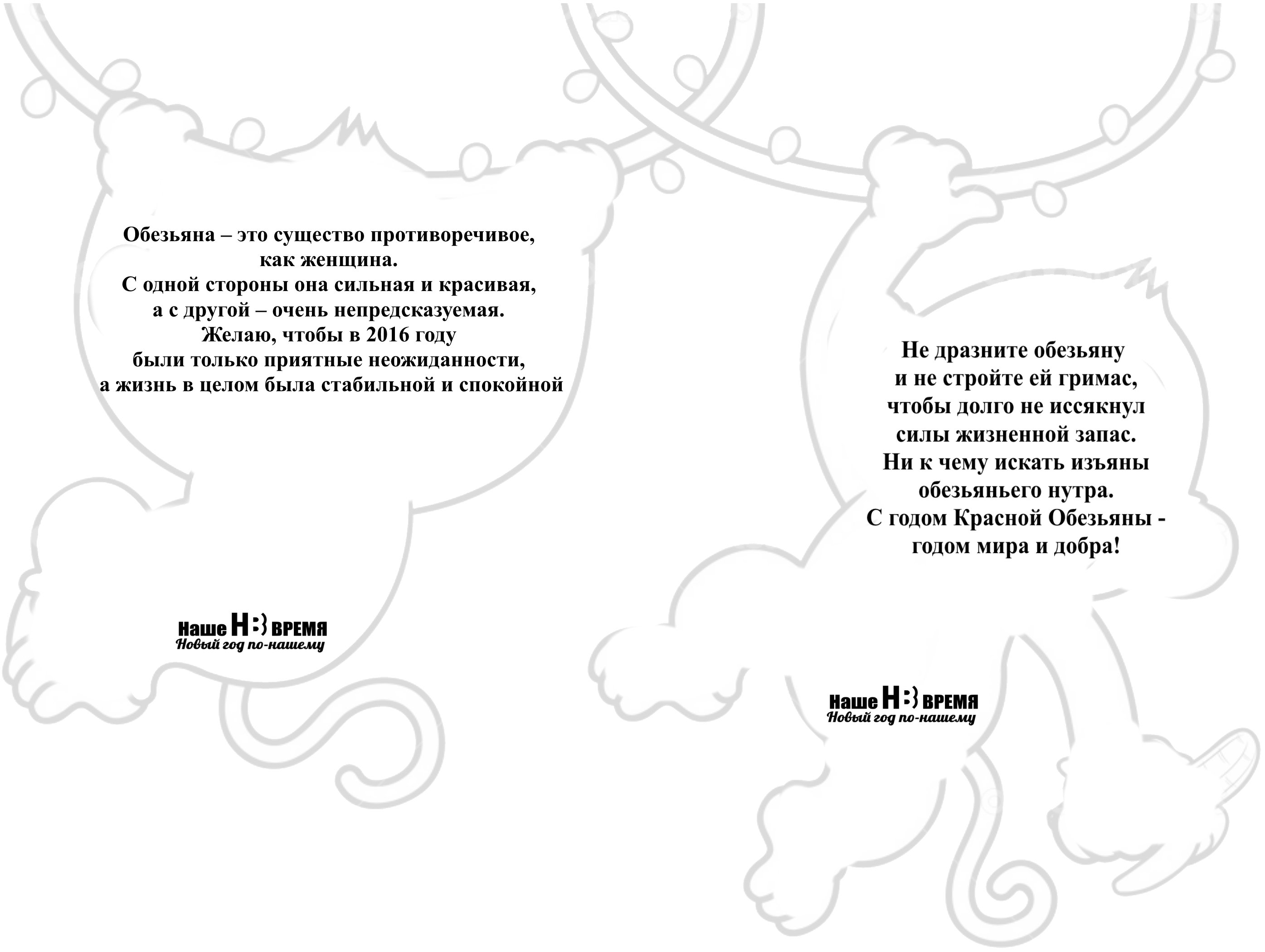 Обезьяна – это существо противоречивое, как женщина.
С одной стороны она сильная и красивая, а с другой – очень непредсказуемая.
Желаю, чтобы в 2016 году были только приятные неожиданности, а жизнь в целом была стабильной и спокойной

Наше НВ ВРЕМЯ
Новый год по-нашему

Не дразните обезьяну и не стройте ей гримас, чтобы долго не иссякнул силы жизненной запас.
Ни к чему искать изъяны обезьяньего нутра.
С годом Красной Обезьяны - годом мира и добра!

Наше НВ ВРЕМЯ
Новый год по-нашему